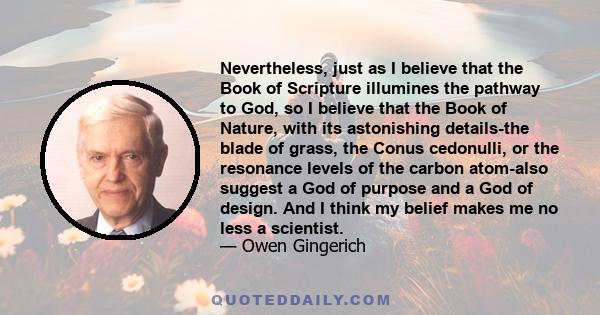 Nevertheless, just as I believe that the Book of Scripture illumines the pathway to God, so I believe that the Book of Nature, with its astonishing details-the blade of grass, the Conus cedonulli, or the resonance levels of the carbon atom-also suggest a God of purpose and a God of design. And I think my belief makes me no less a scientist.
— Owen Gingerich

QUOTEDDAILY.COM